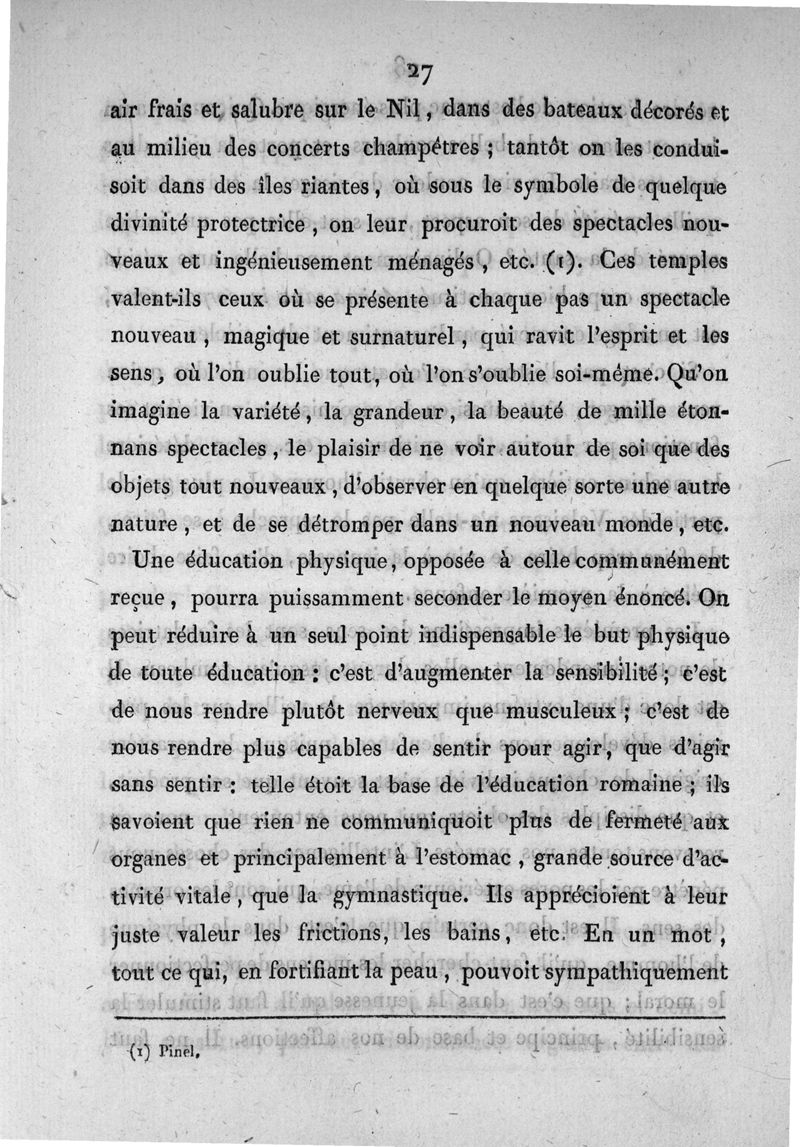 27

air frais et salubre sur le Nil, dans des bateaux décorés et au milieu des concerts champêtres ; tantôt on les conduisoit dans des îles riantes, où sous le symbole de quelque divinité protectrice, on leur procuroit des spectacles nouveaux et ingénieusement ménagés, etc. (1). Ces temples valent-ils ceux où se présente à chaque pas un spectacle nouveau, magique et surnaturel, qui ravit l'esprit et les sens, où l'on oublie tout, où l'on s'oublie soi-même. Qu'on imagine la variété, la grandeur, la beauté de mille étonnans spectacles, le plaisir de ne voir autour de soi que des objets tout nouveaux, d'observer en quelque sorte une autre nature, et de se détromper dans un nouveau monde, etc.

Une éducation physique, opposée à celle communément reçue, pourra puissamment seconder le moyen énoncé. On peut réduire à un seul point indispensable le but physique de toute éducation : c'est d'augmenter la sensibilité ; c'est de nous rendre plutôt nerveux que musculeux ; c'est de nous rendre plus capables de sentir pour agir, que d'agir sans sentir : telle étoit la base de l'éducation romaine ; ils savoient que rien ne communiquoit plus de fermeté aux organes et principalement à l'estomac, grande source d'activité vitale, que la gymnastique. Ils apprécioient à leur juste valeur les frictions, les bains, etc. En un mot, tout ce qui, en fortifiant la peau, pouvoit sympathiquement

(1) Pinel.